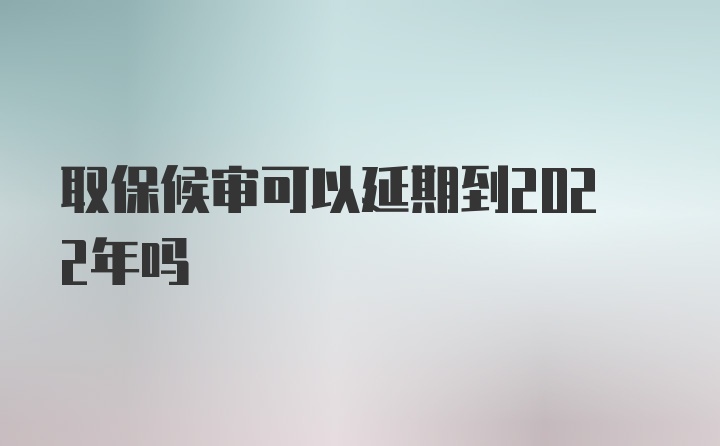 取保候审可以延期到2022年吗